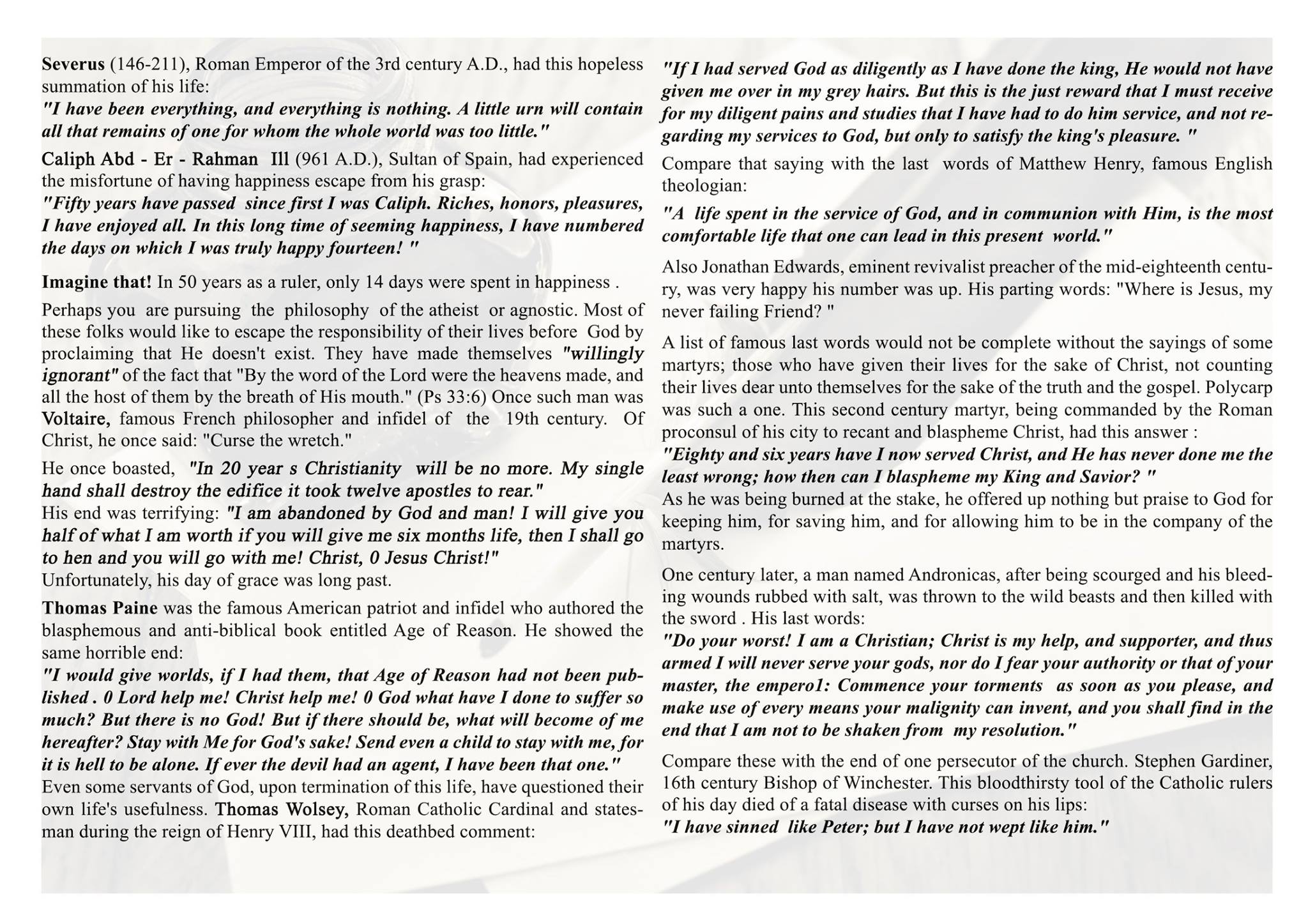 Severus (146-211), Roman Emperor of the 3rd century A.D., had this hopeless summation of his life:
"I have been everything, and everything is nothing. A little urn will contain all that remains of one for whom the whole world was too little."

Caliph Abd - Er - Rahman Ill (961 A.D.), Sultan of Spain, had experienced the misfortune of having happiness escape from his grasp:
"Fifty years have passed since first I was Caliph. Riches, honors, pleasures, I have enjoyed all. In this long time of seeming happiness, I have numbered the days on which I was truly happy fourteen! "

Imagine that! In 50 years as a ruler, only 14 days were spent in happiness .

Perhaps you are pursuing the philosophy of the atheist or agnostic. Most of these folks would like to escape the responsibility of their lives before God by proclaiming that He doesn't exist. They have made themselves "willingly ignorant" of the fact that "By the word of the Lord were the heavens made, and all the host of them by the breath of His mouth." (Ps 33:6) Once such man was Voltaire, famous French philosopher and infidel of the 19th century. Of Christ, he once said: "Curse the wretch."

He once boasted, "In 20 year s Christianity will be no more. My single hand shall destroy the edifice it took twelve apostles to rear."
His end was terrifying: "I am abandoned by God and man! I will give you half of what I am worth if you will give me six months life, then I shall go to hen and you will go with me! Christ, 0 Jesus Christ!"
Unfortunately, his day of grace was long past.

Thomas Paine was the famous American patriot and infidel who authored the blasphemous and anti-biblical book entitled Age of Reason. He showed the same horrible end:
"I would give worlds, if I had them, that Age of Reason had not been published . 0 Lord help me! Christ help me! 0 God what have I done to suffer so much? But there is no God! But if there should be, what will become of me hereafter? Stay with Me for God's sake! Send even a child to stay with me, for it is hell to be alone. If ever the devil had an agent, I have been that one."
Even some servants of God, upon termination of this life, have questioned their own life's usefulness. Thomas Wolsey, Roman Catholic Cardinal and statesman during the reign of Henry VIII, had this deathbed comment:

"If I had served God as diligently as I have done the king, He would not have given me over in my grey hairs. But this is the just reward that I must receive for my diligent pains and studies that I have had to do him service, and not regarding my services to God, but only to satisfy the king's pleasure. "

Compare that saying with the last words of Matthew Henry, famous English theologian:

"A life spent in the service of God, and in communion with Him, is the most comfortable life that one can lead in this present world."

Also Jonathan Edwards, eminent revivalist preacher of the mid-eighteenth century, was very happy his number was up. His parting words: "Where is Jesus, my never failing Friend? "

A list of famous last words would not be complete without the sayings of some martyrs; those who have given their lives for the sake of Christ, not counting their lives dear unto themselves for the sake of the truth and the gospel. Polycarp was such a one. This second century martyr, being commanded by the Roman proconsul of his city to recant and blaspheme Christ, had this answer :
"Eighty and six years have I now served Christ, and He has never done me the least wrong; how then can I blaspheme my King and Savior? "
As he was being burned at the stake, he offered up nothing but praise to God for keeping him, for saving him, and for allowing him to be in the company of the martyrs.

One century later, a man named Andronicas, after being scourged and his bleeding wounds rubbed with salt, was thrown to the wild beasts and then killed with the sword . His last words:
"Do your worst! I am a Christian; Christ is my help, and supporter, and thus armed I will never serve your gods, nor do I fear your authority or that of your master, the empero1: Commence your torments as soon as you please, and make use of every means your malignity can invent, and you shall find in the end that I am not to be shaken from my resolution."

Compare these with the end of one persecutor of the church. Stephen Gardiner, 16th century Bishop of Winchester. This bloodthirsty tool of the Catholic rulers of his day died of a fatal disease with curses on his lips:
"I have sinned like Peter; but I have not wept like him."